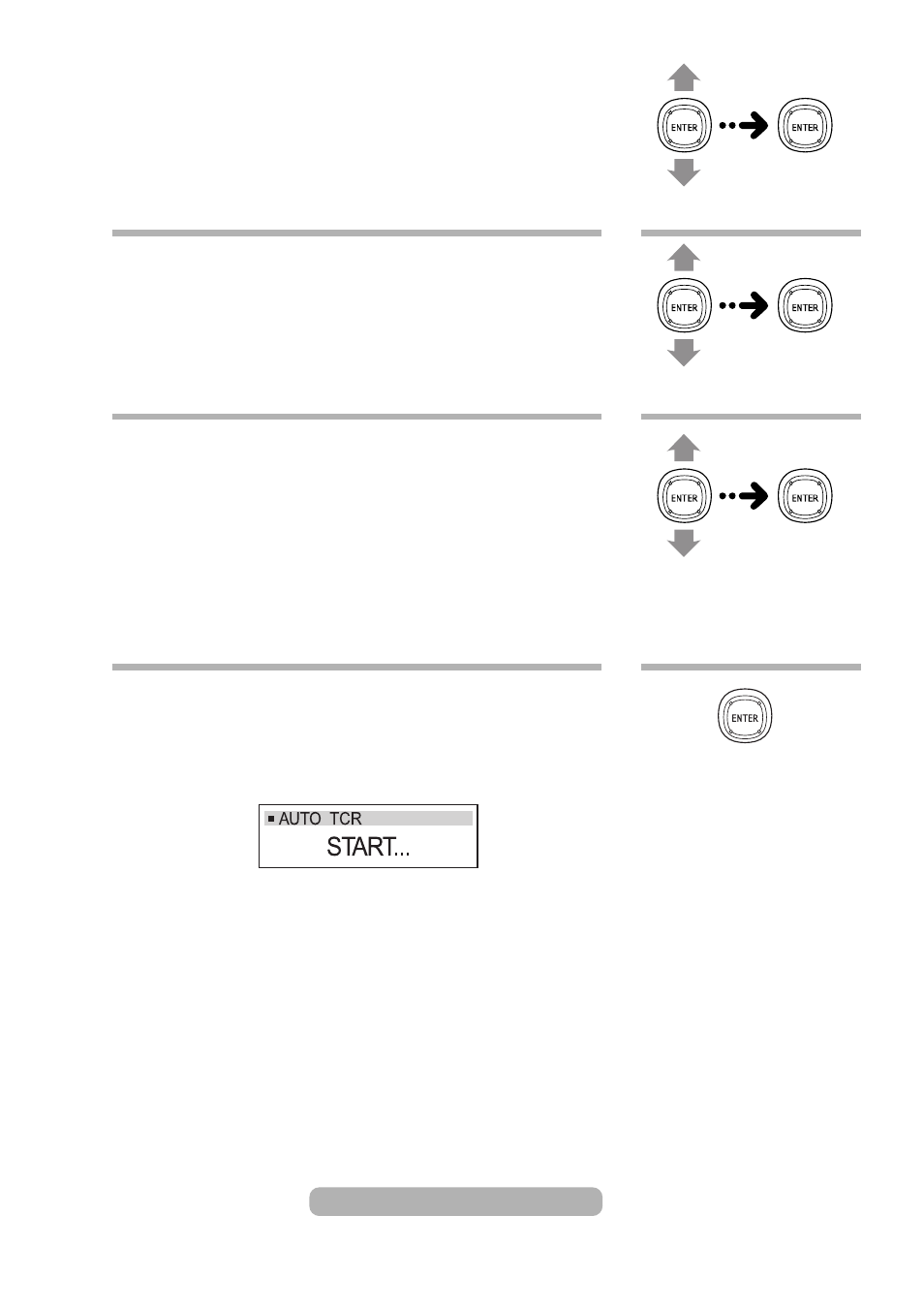 ENTER
ENTER

ENTER
ENTER

ENTER
ENTER

ENTER

■ AUTO TCR
START...